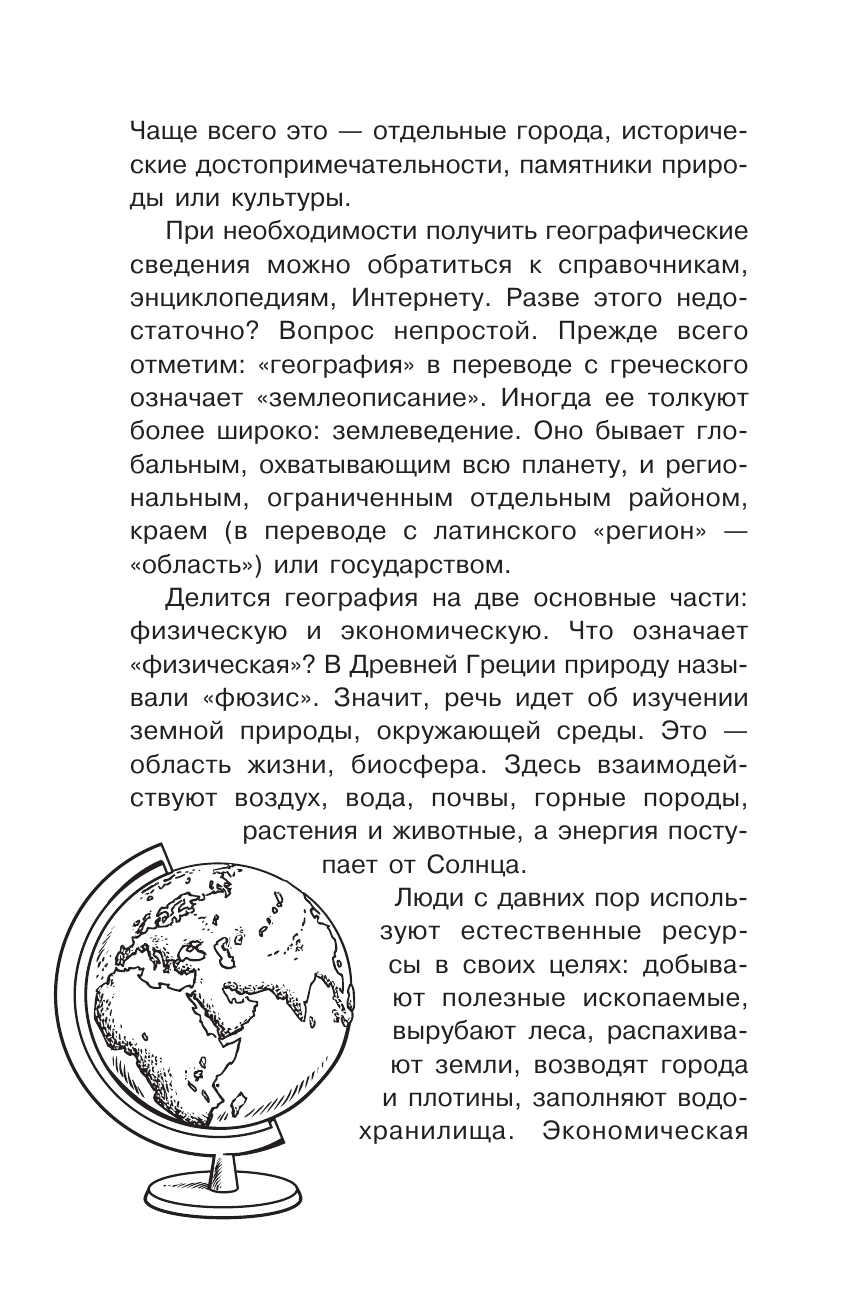 Чаще всего это — отдельные города, исторические достопримечательности, памятники природы или культуры.

При необходимости получить географические сведения можно обратиться к справочникам, энциклопедиям, Интернету. Разве этого недостаточно? Вопрос непростой. Прежде всего отметим: «география» в переводе с греческого означает «землеописание». Иногда ее толкуют более широко: землеведение. Оно бывает глобальным, охватывающим всю планету, и региональным, ограниченным отдельным районом, краем (в переводе с латинского «регион» — «область») или государством.

Делится география на две основные части: физическую и экономическую. Что означает «физическая»? В Древней Греции природу называли «фюзис». Значит, речь идет об изучении земной природы, окружающей среды. Это — область жизни, биосфера. Здесь взаимодействуют воздух, вода, почвы, горные породы, растения и животные, а энергия поступает от Солнца.

Люди с давних пор используют естественные ресурсы в своих целях: добывают полезные ископаемые, вырубают леса, распахивают земли, возводят города и плотины, заполняют водохранилища. Экономическая